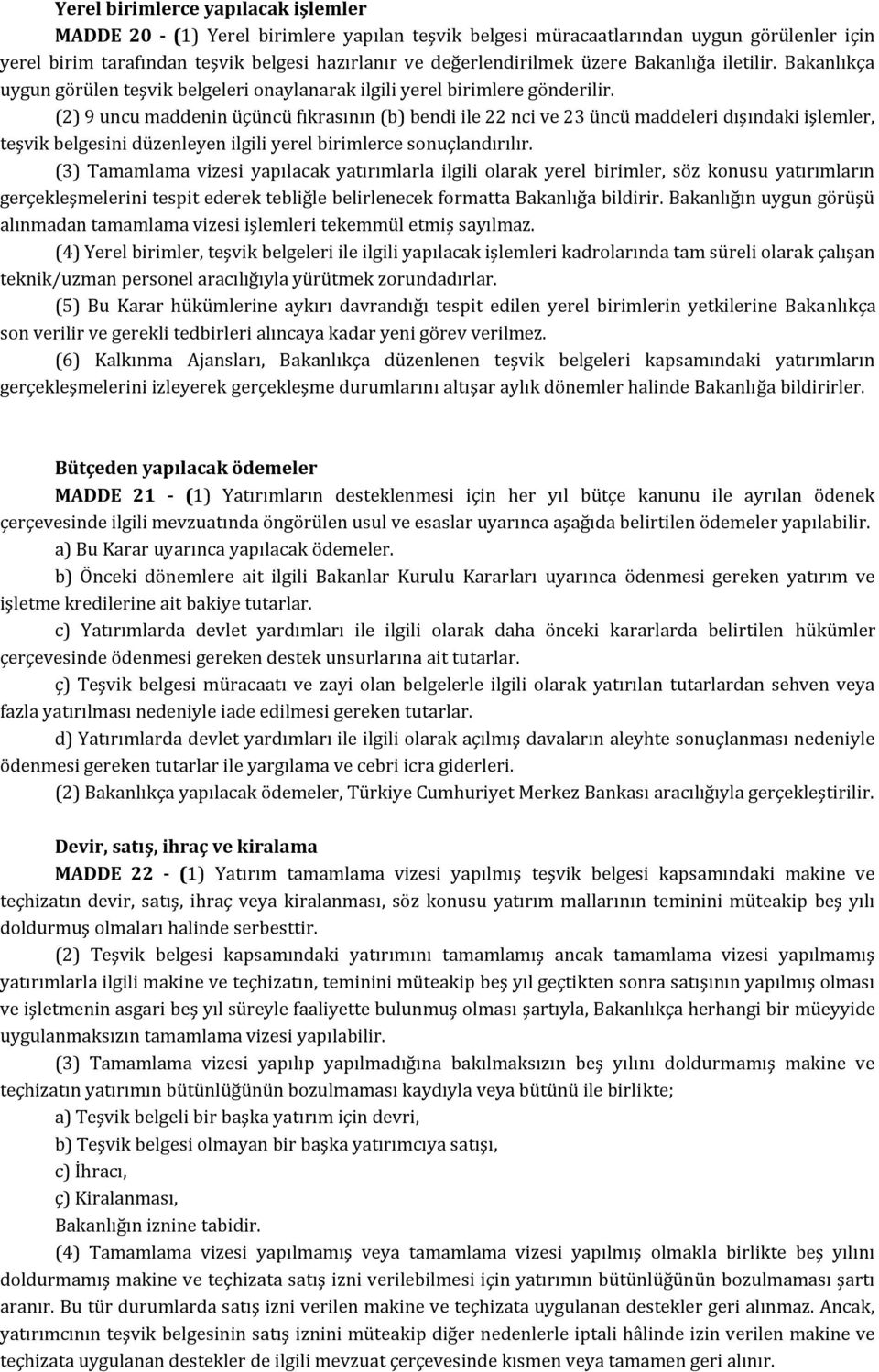 Yerel birimlerce yapılacak işlemler

MADDE 20 - (1) Yerel birimlere yapılan teşvik belgesi müracaatlarından uygun görülenler için yerel birim tarafından teşvik belgesi hazırlanır ve değerlendirilmek üzere Bakanlığa iletilir. Bakanlıkça uygun görülen teşvik belgeleri onaylanarak ilgili yerel birimlere gönderilir.

(2) 9 uncu maddenin üçüncü fıkrasının (b) bendi ile 22 nci ve 23 üncü maddeleri dışındaki işlemler, teşvik belgesini düzenleyen ilgili yerel birimlerce sonuçlandırılır.

(3) Tamamlama vizesi yapılacak yatırımlarla ilgili olarak yerel birimler, söz konusu yatırımların gerçekleşmelerini tespit ederek tebliğle belirlenecek formatta Bakanlığa bildirir. Bakanlığın uygun görüşü alınmadan tamamlama vizesi işlemleri tekemmül etmiş sayılmaz.

(4) Yerel birimler, teşvik belgeleri ile ilgili yapılacak işlemleri kadrolarında tam süreli olarak çalışan teknik/uzman personel aracılığıyla yürütmek zorundadırlar.

(5) Bu Karar hükümlerine aykırı davrandığı tespit edilen yerel birimlerin yetkilerine Bakanlıkça son verilir ve gerekli tedbirleri alıncaya kadar yeni görev verilmez.

(6) Kalkınma Ajansları, Bakanlıkça düzenlenen teşvik belgeleri kapsamındaki yatırımların gerçekleşmelerini izleyerek gerçekleşme durumlarını altışar aylık dönemler halinde Bakanlığa bildirirler.

Bütçeden yapılacak ödemeler

MADDE 21 - (1) Yatırımların desteklenmesi için her yıl bütçe kanunu ile ayrılan ödenek çerçevesinde ilgili mevzuatında öngörülen usul ve esaslar uyarınca aşağıda belirtilen ödemeler yapılabilir.

a) Bu Karar uyarınca yapılacak ödemeler.

b) Önceki dönemlere ait ilgili Bakanlar Kurulu Kararları uyarınca ödenmesi gereken yatırım ve işletme kredilerine ait bakiye tutarlar.

c) Yatırımlarda devlet yardımları ile ilgili olarak daha önceki kararlarda belirtilen hükümler çerçevesinde ödenmesi gereken destek unsurlarına ait tutarlar.

ç) Teşvik belgesi müracaatı ve zayi olan belgelerle ilgili olarak yatırılan tutarlardan sehven veya fazla yatırılması nedeniyle iade edilmesi gereken tutarlar.

d) Yatırımlarda devlet yardımları ile ilgili olarak açılmış davaların aleyhte sonuçlanması nedeniyle ödenmesi gereken tutarlar ile yargılama ve cebri icra giderleri.

(2) Bakanlıkça yapılacak ödemeler, Türkiye Cumhuriyet Merkez Bankası aracılığıyla gerçekleştirilir.

Devir, satış, ihraç ve kiralama

MADDE 22 - (1) Yatırım tamamlama vizesi yapılmış teşvik belgesi kapsamındaki makine ve teçhizatın devir, satış, ihraç veya kiralanması, söz konusu yatırım mallarının teminini müteakip beş yılı doldurmuş olmaları halinde serbesttir.

(2) Teşvik belgesi kapsamındaki yatırımını tamamlamış ancak tamamlama vizesi yapılmamış yatırımlarla ilgili makine ve teçhizatın, teminini müteakip beş yıl geçtikten sonra satışının yapılmış olması ve işletmenin asgari beş yıl süreyle faaliyette bulunmuş olması şartıyla, Bakanlıkça herhangi bir müeyyide uygulanmaksızın tamamlama vizesi yapılabilir.

(3) Tamamlama vizesi yapılıp yapılmadığına bakılmaksızın beş yılını doldurmamış makine ve teçhizatın yatırımın bütünlüğünün bozulmaması kaydıyla veya bütünü ile birlikte;

a) Teşvik belgeli bir başka yatırım için devri,

b) Teşvik belgesi olmayan bir başka yatırımcıya satışı,

c) İhracı,

ç) Kiralanması,

Bakanlığın iznine tabidir.

(4) Tamamlama vizesi yapılmamış veya tamamlama vizesi yapılmış olmakla birlikte beş yılını doldurmamış makine ve teçhizata satış izni verilebilmesi için yatırımın bütünlüğünün bozulmaması şartı aranır. Bu tür durumlarda satış izni verilen makine ve teçhizata uygulanan destekler geri alınmaz. Ancak, yatırımcının teşvik belgesinin satış iznini müteakip diğer nedenlerle iptali hâlinde izin verilen makine ve teçhizata uygulanan destekler de ilgili mevzuat çerçevesinde kısmen veya tamamen geri alınır.